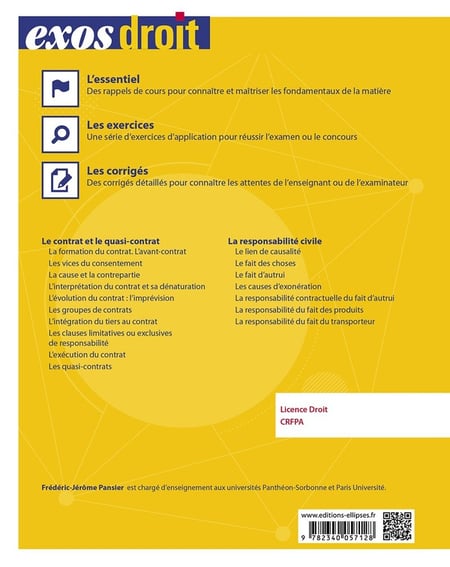 exos droit

L'essentiel
Des rappels de cours pour connaître et maîtriser les fondamentaux de la matière

Les exercices
Une série d'exercices d'application pour réussir l'examen ou le concours

Les corrigés
Des corrigés détaillés pour connaître les attentes de l'enseignant ou de l'examinateur

Le contrat et le quasi-contrat
La formation du contrat. L'avant-contrat
Les vices du consentement
La cause et la contrepartie
L'interprétation du contrat et sa dénaturation
L'évolution du contrat : l'imprévision
Les groupes de contrats
L'intégration du tiers au contrat
Les clauses limitatives ou exclusives de responsabilité
L'exécution du contrat
Les quasi-contrats

La responsabilité civile
Le lien de causalité
Le fait des choses
Le fait d'autrui
Les causes d'exonération
La responsabilité contractuelle du fait d'autrui
La responsabilité du fait des produits
La responsabilité du fait du transporteur

Licence Droit
CRFPA

Frédéric-Jérôme Pansier est chargé d'enseignement aux universités Panthéon-Sorbonne et Paris Université.

www.editions-ellipses.fr
9 782340 057128